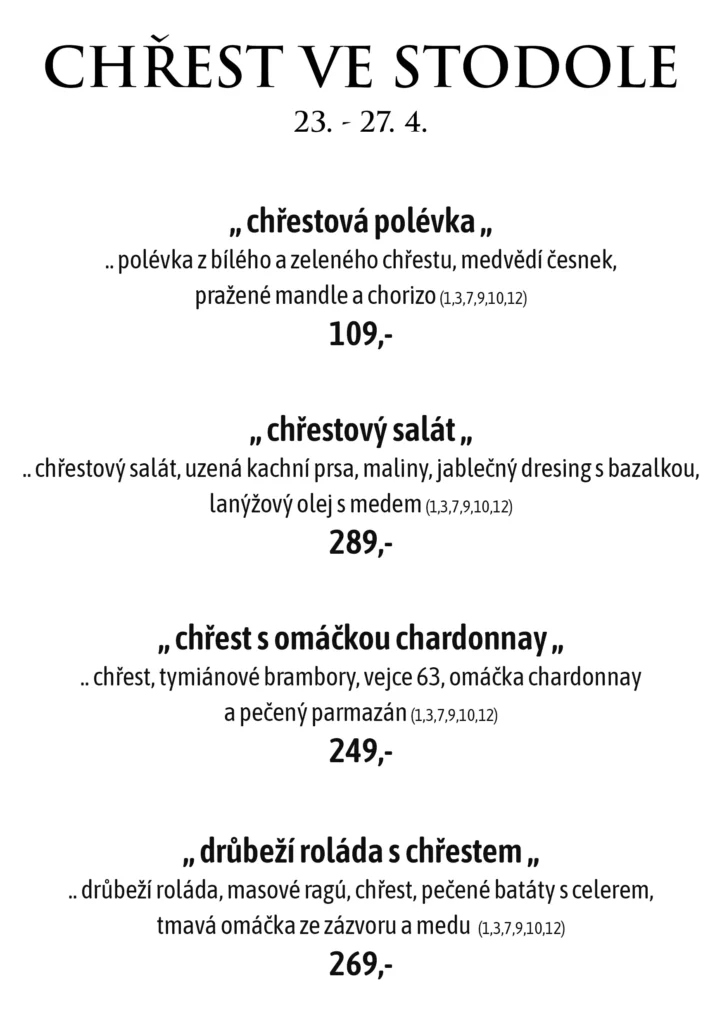 CHŘEST VE STODOLE
23. - 27. 4.

„ chřestová polévka „
.. polévka z bílého a zeleného chřestu, medvědí česnek, pražené mandle a chorizo (1,3,7,9,10,12)
109,-

„ chřestový salát „
.. chřestový salát, uzená kachní prsa, maliny, jablečný dresing s bazalkou, lanýžový olej s medem (1,3,7,9,10,12)
289,-

„ chřest s omáčkou chardonnay „
.. chřest, tymiánové brambory, vejce 63, omáčka chardonnay a pečený parmazán (1,3,7,9,10,12)
249,-

„ drůbeží roláda s chřestem „
.. drůbeží roláda, masové ragú, chřest, pečené batáty s celerem, tmavá omáčka ze zázvoru a medu (1,3,7,9,10,12)
269,-